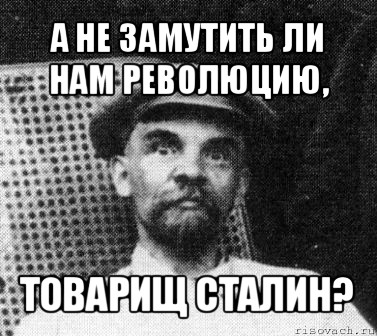 А НЕ ЗАМУТИТЬ ЛИ НАМ РЕВОЛЮЦИЮ,

ТОВАРИЩ СТАЛИН?

risovach.ru